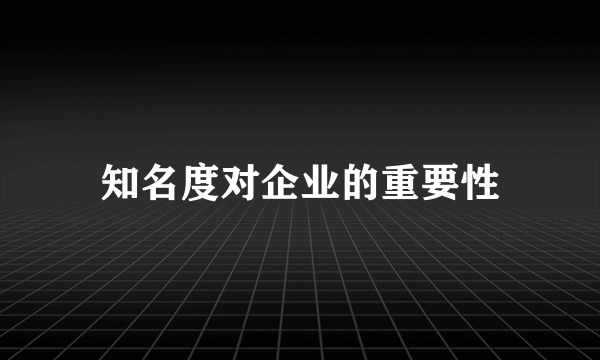 知名度对企业的重要性